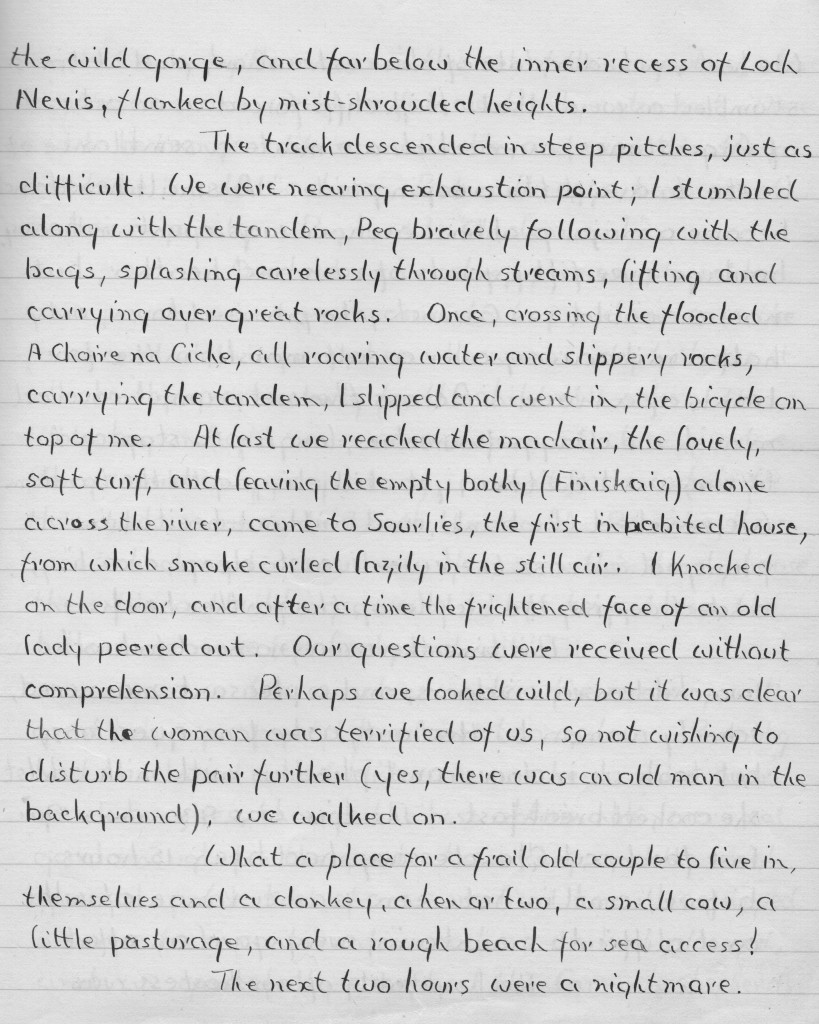 the wild gorge, and far below the inner recess of Loch Nevis, flanked by mist-shrouded heights.

The track descended in steep pitches, just as difficult. We were nearing exhaustion point; I stumbled along with the tandem, Peg bravely following with the bags, splashing carelessly through streams, lifting and carrying over great rocks. Once, crossing the flooded A Choire na Ciche, all roaring water and slippery rocks, carrying the tandem, I slipped and went in, the bicycle on top of me. At last we reached the machair, the lovely, soft turf, and leaving the empty bothy (Finiskaig) alone across the river, came to Sourlies, the first inhabited house, from which smoke curled lazily in the still air. I knocked on the door, and after a time the frightened face of an old lady peered out. Our questions were received without comprehension. Perhaps we looked wild, but it was clear that the woman was terrified of us, so not wishing to disturb the pair further (yes, there was an old man in the background), we walked on.

What a place for a frail old couple to live in, themselves and a donkey, a hen or two, a small cow, a little pasturage, and a rough beach for sea access!

The next two hours were a nightmare.